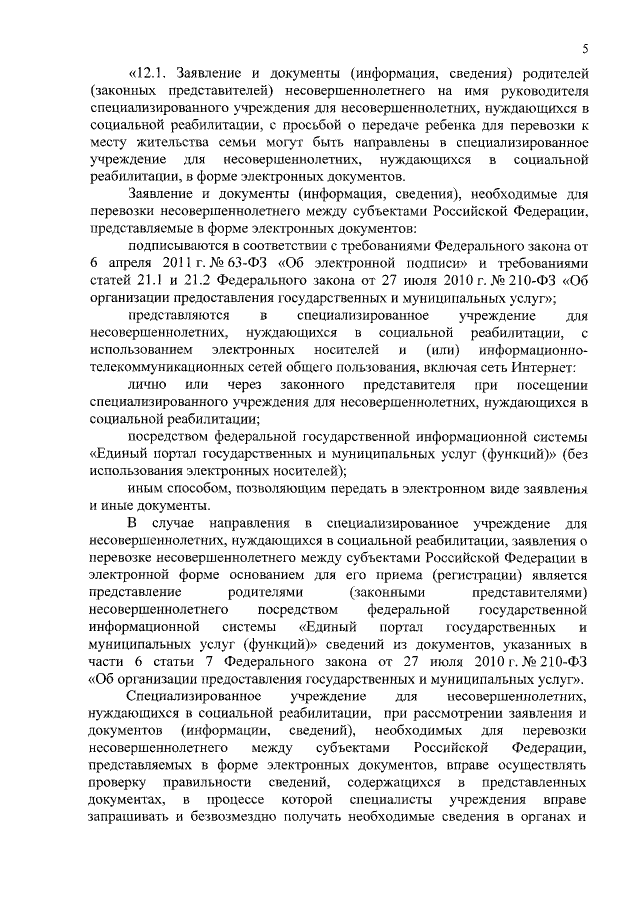 5

«12.1. Заявление и документы (информация, сведения) родителей (законных представителей) несовершеннолетнего на имя руководителя специализированного учреждения для несовершеннолетних, нуждающихся в социальной реабилитации, с просьбой о передаче ребенка для перевозки к месту жительства семьи могут быть направлены в специализированное учреждение для несовершеннолетних, нуждающихся в социальной реабилитации, в форме электронных документов.

Заявление и документы (информация, сведения), необходимые для перевозки несовершеннолетнего между субъектами Российской Федерации, представляемые в форме электронных документов:

подписываются в соответствии с требованиями Федерального закона от 6 апреля 2011 г. № 63-ФЗ «Об электронной подписи» и требованиями статей 21.1 и 21.2 Федерального закона от 27 июля 2010 г. № 210-ФЗ «Об организации предоставления государственных и муниципальных услуг»;

представляются в специализированное учреждение для несовершеннолетних, нуждающихся в социальной реабилитации, с использованием электронных носителей и (или) информационно-телекоммуникационных сетей общего пользования, включая сеть Интернет:

лично или через законного представителя при посещении специализированного учреждения для несовершеннолетних, нуждающихся в социальной реабилитации;

посредством федеральной государственной информационной системы «Единый портал государственных и муниципальных услуг (функций)» (без использования электронных носителей);

иным способом, позволяющим передать в электронном виде заявления и иные документы.

В случае направления в специализированное учреждение для несовершеннолетних, нуждающихся в социальной реабилитации, заявления о перевозке несовершеннолетнего между субъектами Российской Федерации в электронной форме основанием для его приема (регистрации) является представление родителями (законными представителями) несовершеннолетнего посредством федеральной государственной информационной системы «Единый портал государственных и муниципальных услуг (функций)» сведений из документов, указанных в части 6 статьи 7 Федерального закона от 27 июля 2010 г. № 210-ФЗ «Об организации предоставления государственных и муниципальных услуг».

Специализированное учреждение для несовершеннолетних, нуждающихся в социальной реабилитации, при рассмотрении заявления и документов (информации, сведений), необходимых для перевозки несовершеннолетнего между субъектами Российской Федерации, представляемых в форме электронных документов, вправе осуществлять проверку правильности сведений, содержащихся в представленных документах, в процессе которой специалисты учреждения вправе запрашивать и безвозмездно получать необходимые сведения в органах и